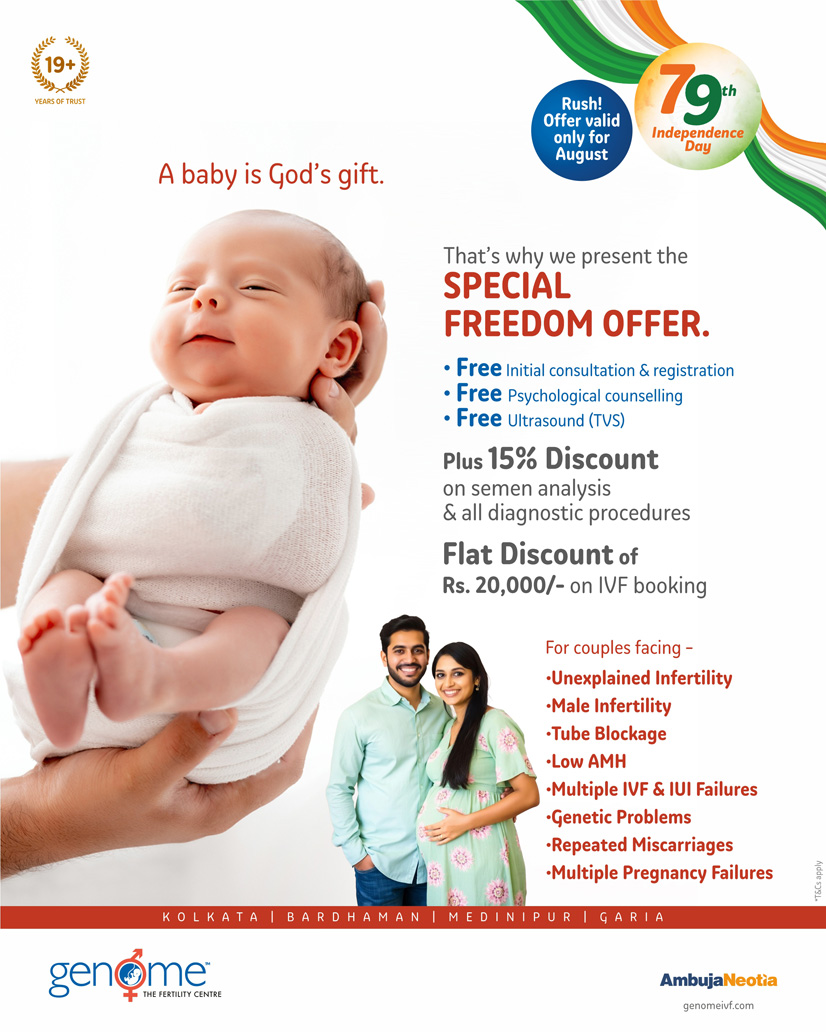 19+
YEARS OF TRUST

Rush! Offer valid only for August

79th Independence Day

A baby is God's gift.

That's why we present the
SPECIAL FREEDOM OFFER.

• Free Initial consultation & registration
• Free Psychological counselling
• Free Ultrasound (TVS)

Plus 15% Discount on semen analysis & all diagnostic procedures

Flat Discount of Rs. 20,000/- on IVF booking

For couples facing –
•Unexplained Infertility
•Male Infertility
•Tube Blockage
•Low AMH
•Multiple IVF & IUI Failures
•Genetic Problems
•Repeated Miscarriages
•Multiple Pregnancy Failures

*T&Cs apply

KOLKATA | BARDHAMAN | MEDINIPUR | GARIA

genome™ THE FERTILITY CENTRE

AmbujaNeotia
genomeivf.com